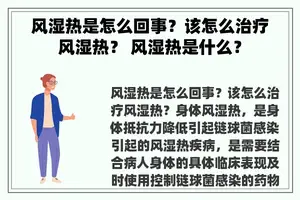 风湿热是怎么回事？该怎么治疗风湿热？ 风湿热是什么？

风湿热是怎么回事？该怎么治疗风湿热？身体风湿热，是身体抵抗力降低引起链球菌感染引起的风湿热疾病，是需要结合病人身体的具体临床表现及时使用控制链球菌感染的药物